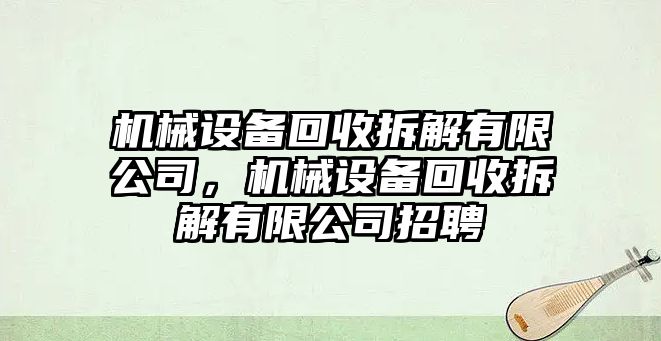 机械设备回收拆解有限公司，机械设备回收拆解有限公司招聘